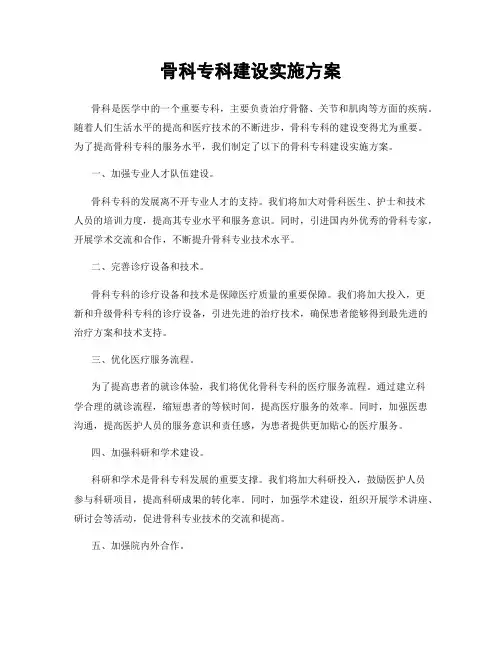 骨科专科建设实施方案

骨科是医学中的一个重要专科，主要负责治疗骨骼、关节和肌肉等方面的疾病。随着人们生活水平的提高和医疗技术的不断进步，骨科专科的建设变得尤为重要。为了提高骨科专科的服务水平，我们制定了以下的骨科专科建设实施方案。

一、加强专业人才队伍建设。

骨科专科的发展离不开专业人才的支持。我们将加大对骨科医生、护士和技术人员的培训力度，提高其专业水平和服务意识。同时，引进国内外优秀的骨科专家，开展学术交流和合作，不断提升骨科专业技术水平。

二、完善诊疗设备和技术。

骨科专科的诊疗设备和技术是保障医疗质量的重要保障。我们将加大投入，更新和升级骨科专科的诊疗设备，引进先进的治疗技术，确保患者能够得到最先进的治疗方案和技术支持。

三、优化医疗服务流程。

为了提高患者的就诊体验，我们将优化骨科专科的医疗服务流程。通过建立科学合理的就诊流程，缩短患者的等候时间，提高医疗服务的效率。同时，加强医患沟通，提高医护人员的服务意识和责任感，为患者提供更加贴心的医疗服务。

四、加强科研和学术建设。

科研和学术是骨科专科发展的重要支撑。我们将加大科研投入，鼓励医护人员参与科研项目，提高科研成果的转化率。同时，加强学术建设，组织开展学术讲座、研讨会等活动，促进骨科专业技术的交流和提高。

五、加强院内外合作。